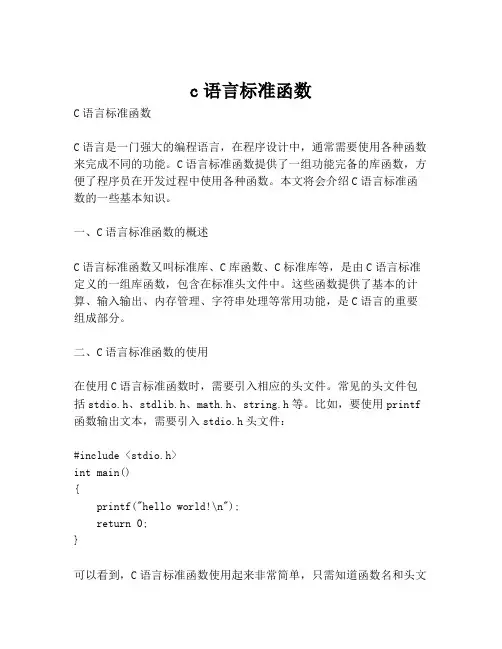 c 语言标准函数

C 语言标准函数

C 语言是一门强大的编程语言，在程序设计中，通常需要使用各种函数来完成不同的功能。C 语言标准函数提供了一组功能完备的库函数，方便了程序员在开发过程中使用各种函数。本文将会介绍 C 语言标准函数的一些基本知识。

一、C 语言标准函数的概述

C 语言标准函数又叫标准库、C 库函数、C 标准库等，是由 C 语言标准定义的一组库函数，包含在标准头文件中。这些函数提供了基本的计算、输入输出、内存管理、字符串处理等常用功能，是 C 语言的重要组成部分。

二、C 语言标准函数的使用

在使用 C 语言标准函数时，需要引入相应的头文件。常见的头文件包括 stdio.h、stdlib.h、math.h、string.h 等。比如，要使用 printf 函数输出文本，需要引入 stdio.h 头文件：

#include <stdio.h>
int main()
{
    printf("hello world!\n");
    return 0;
}

可以看到，C 语言标准函数使用起来非常简单，只需知道函数名和头文